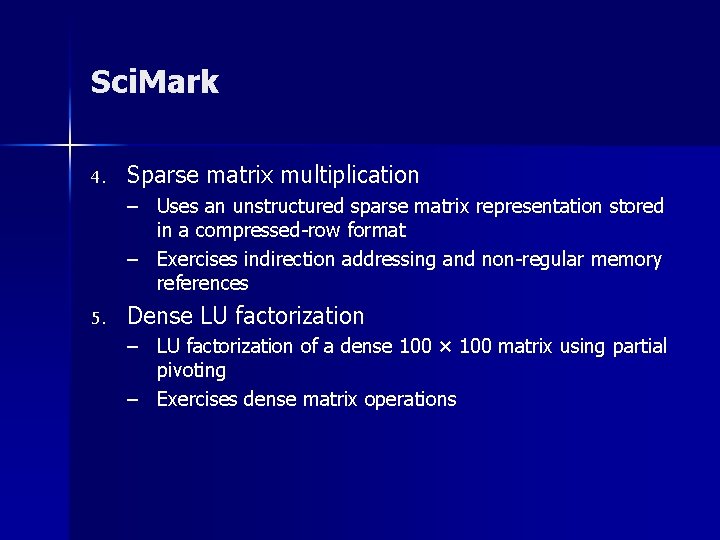 SciMark

4. Sparse matrix multiplication
– Uses an unstructured sparse matrix representation stored in a compressed-row format
– Exercises indirection addressing and non-regular memory references

5. Dense LU factorization
– LU factorization of a dense 100 × 100 matrix using partial pivoting
– Exercises dense matrix operations